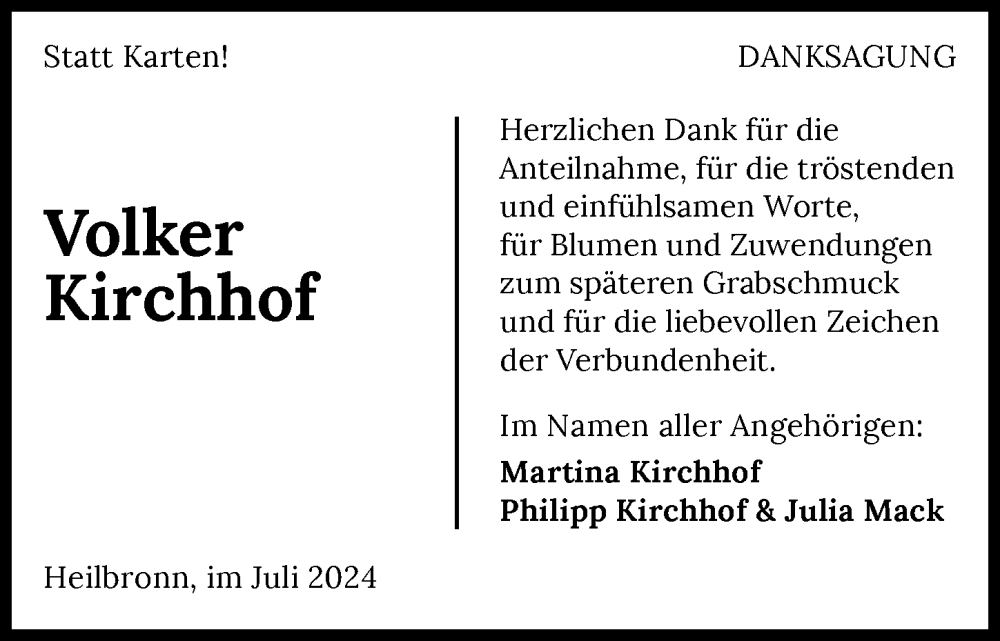 Statt Karten!

DANKSAGUNG

Volker Kirchhof

Herzlichen Dank für die Anteilnahme, für die tröstenden und einfühlsamen Worte, für Blumen und Zuwendungen zum späteren Grabschmuck und für die liebevollen Zeichen der Verbundenheit.

Im Namen aller Angehörigen:
Martina Kirchhof
Philipp Kirchhof & Julia Mack

Heilbronn, im Juli 2024